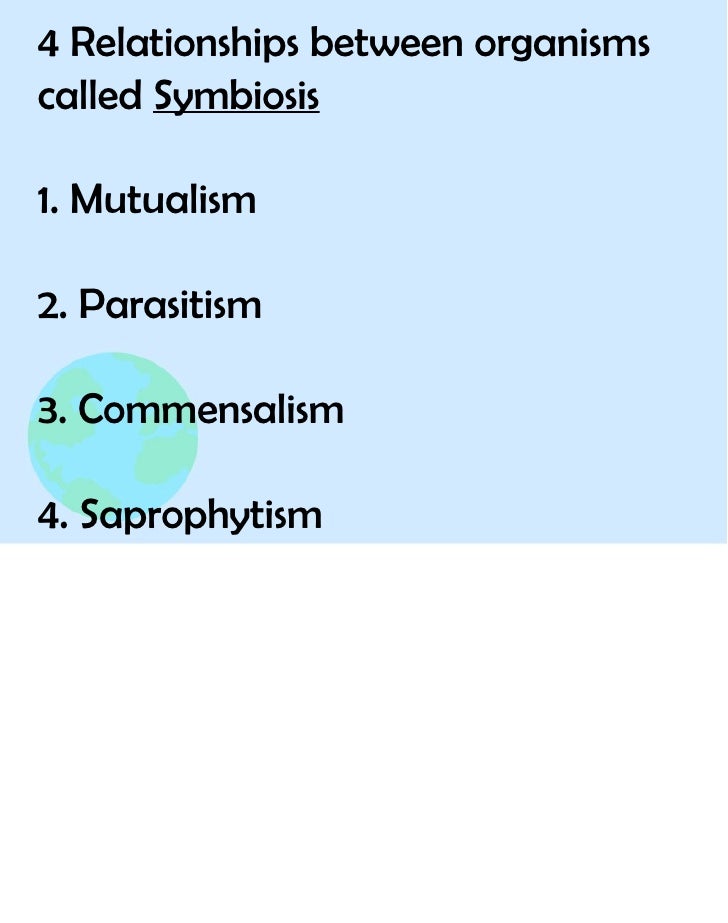 4 Relationships between organisms called Symbiosis

1. Mutualism

2. Parasitism

3. Commensalism

4. Saprophytism